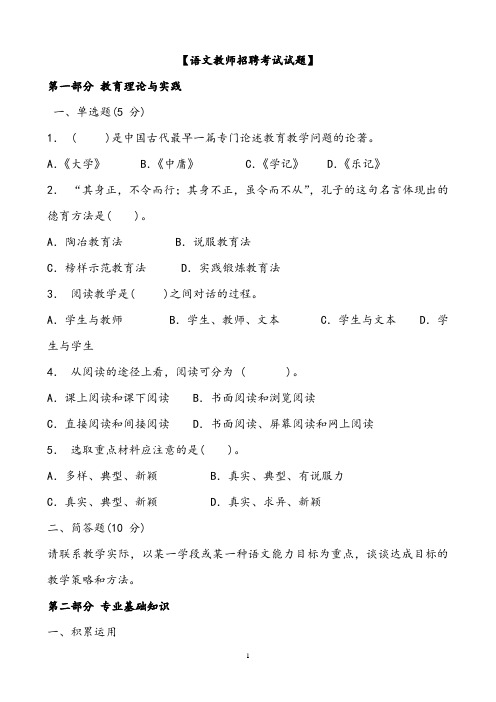 【语文教师招聘考试试题】

第一部分 教育理论与实践

一、单选题(5 分)

1．（　　）是中国古代最早一篇专门论述教育教学问题的论著。

A.《大学》　　B.《中庸》　　C.《学记》　　D.《乐记》

2．“其身正，不令而行；其身不正，虽令而不从”，孔子的这句名言体现出的德育方法是（　　）。

A．陶冶教育法　　B．说服教育法

C．榜样示范教育法　　D．实践锻炼教育法

3．阅读教学是（　　）之间对话的过程。

A．学生与教师　　B．学生、教师、文本　　C．学生与文本　　D．学生与学生

4．从阅读的途径上看，阅读可分为（　　）。

A．课上阅读和课下阅读　　B．书面阅读和浏览阅读

C．直接阅读和间接阅读　　D．书面阅读、屏幕阅读和网上阅读

5．选取重点材料应注意的是（　　）。

A．多样、典型、新颖　　B．真实、典型、有说服力

C．真实、典型、新颖　　D．真实、求异、新颖

二、简答题(10 分)

请联系教学实际，以某一学段或某一种语文能力目标为重点，谈谈达成目标的教学策略和方法。

第二部分 专业基础知识

一、积累运用

1